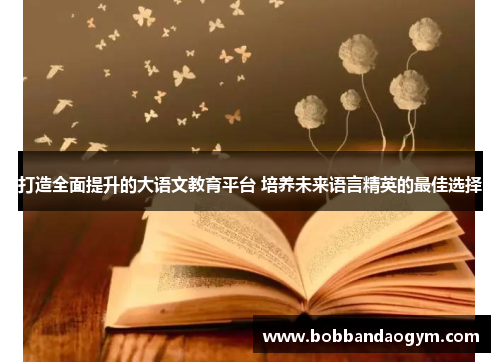 打造全面提升的大语文教育平台 培养未来语言精英的最佳选择

www.bobbandaogym.com